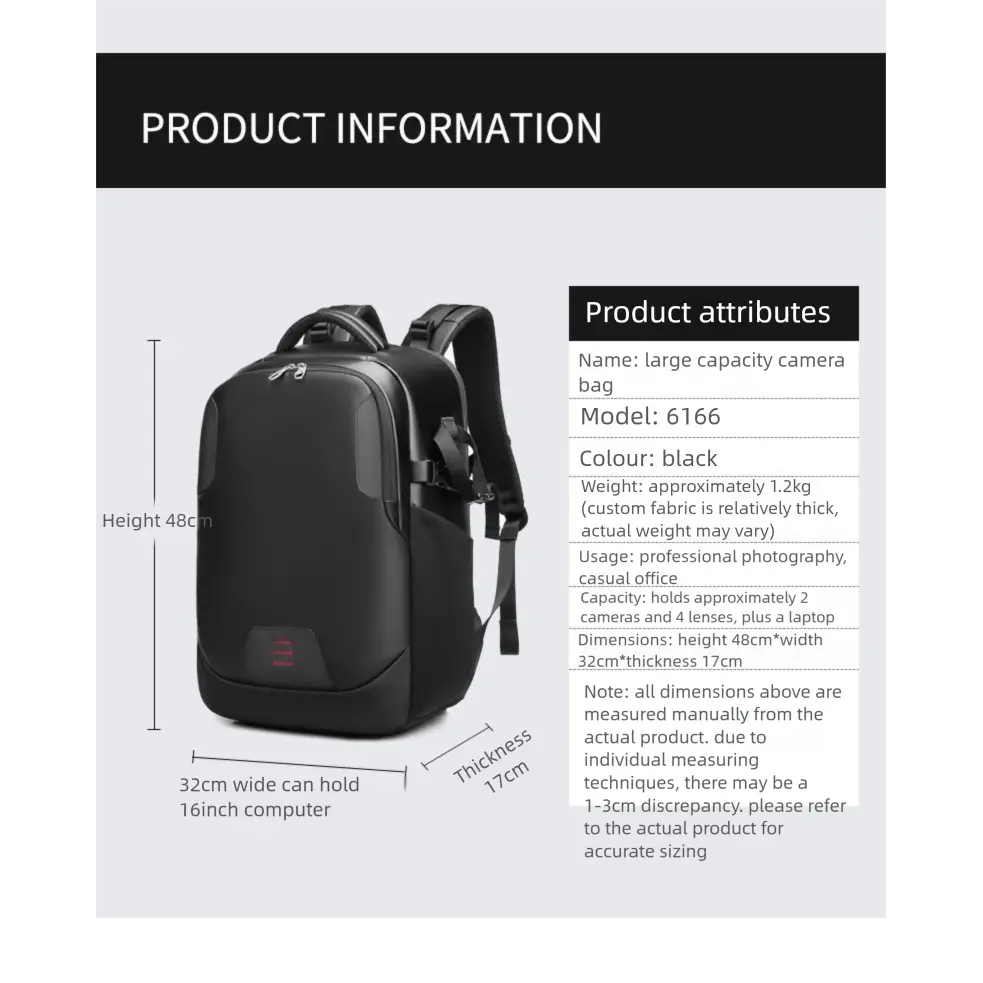 PRODUCT INFORMATION

Height 48cm

32cm wide can hold 16inch computer

Thickness 17cm

Product attributes

Name: large capacity camera bag

Model: 6166

Colour: black

Weight: approximately 1.2kg (custom fabric is relatively thick, actual weight may vary)

Usage: professional photography, casual office

Capacity: holds approximately 2 cameras and 4 lenses, plus a laptop

Dimensions: height 48cm*width 32cm*thickness 17cm

Note: all dimensions above are measured manually from the actual product. due to individual measuring techniques, there may be a 1-3cm discrepancy. please refer to the actual product for accurate sizing